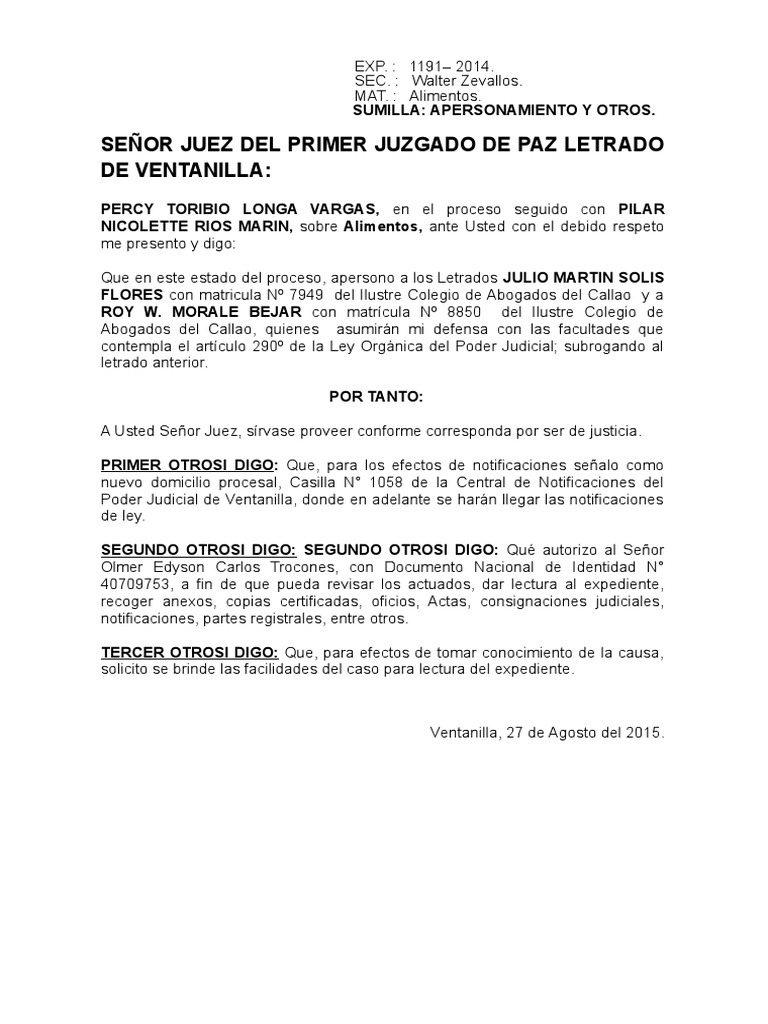 EXP. : 1191– 2014.
SEC. : Walter Zevallos.
MAT. : Alimentos.
SUMILLA: APERSONAMIENTO Y OTROS.

SEÑOR JUEZ DEL PRIMER JUZGADO DE PAZ LETRADO DE VENTANILLA:

PERCY TORIBIO LONGA VARGAS, en el proceso seguido con PILAR NICOLETTE RIOS MARIN, sobre Alimentos, ante Usted con el debido respeto me presento y digo:

Que en este estado del proceso, apersono a los Letrados JULIO MARTIN SOLIS FLORES con matricula Nº 7949 del Ilustre Colegio de Abogados del Callao y a ROY W. MORALE BEJAR con matrícula Nº 8850 del Ilustre Colegio de Abogados del Callao, quienes asumirán mi defensa con las facultades que contempla el artículo 290º de la Ley Orgánica del Poder Judicial; subrogando al letrado anterior.

POR TANTO:

A Usted Señor Juez, sírvase proveer conforme corresponda por ser de justicia.

PRIMER OTROSI DIGO: Que, para los efectos de notificaciones señalo como nuevo domicilio procesal, Casilla N° 1058 de la Central de Notificaciones del Poder Judicial de Ventanilla, donde en adelante se harán llegar las notificaciones de ley.

SEGUNDO OTROSI DIGO: SEGUNDO OTROSI DIGO: Qué autorizo al Señor Olmer Edyson Carlos Trocones, con Documento Nacional de Identidad N° 40709753, a fin de que pueda revisar los actuados, dar lectura al expediente, recoger anexos, copias certificadas, oficios, Actas, consignaciones judiciales, notificaciones, partes registrales, entre otros.

TERCER OTROSI DIGO: Que, para efectos de tomar conocimiento de la causa, solicito se brinde las facilidades del caso para lectura del expediente.

Ventanilla, 27 de Agosto del 2015.